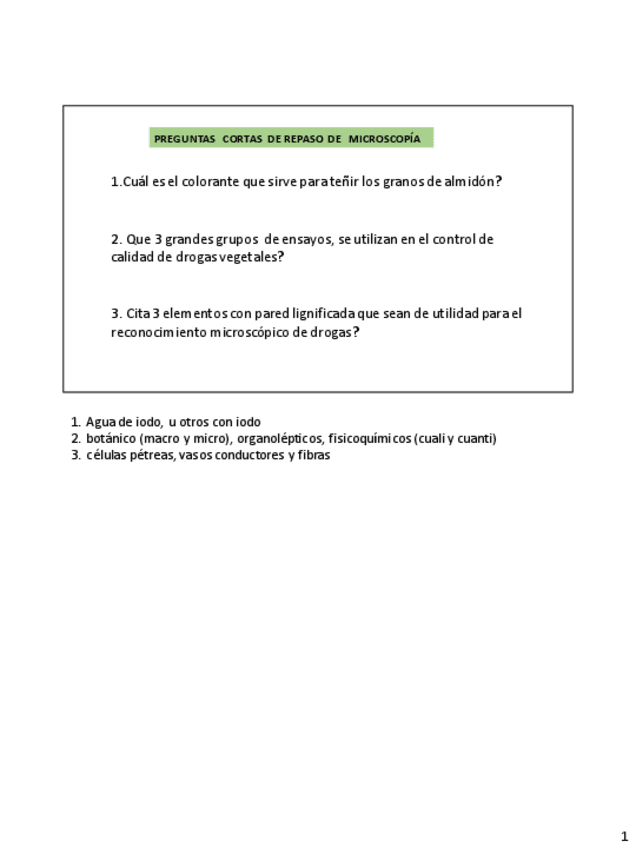 PREGUNTAS CORTAS DE REPASO DE MICROSCOPÍA

1.Cuál es el colorante que sirve para teñir los granos de almidón?

2. Que 3 grandes grupos de ensayos, se utilizan en el control de calidad de drogas vegetales?

3. Cita 3 elementos con pared lignificada que sean de utilidad para el reconocimiento microscópico de drogas?

1. Agua de iodo, u otros con iodo
2. botánico (macro y micro), organolépticos, fisicoquímicos (cuali y cuanti)
3. células pétreas, vasos conductores y fibras

1